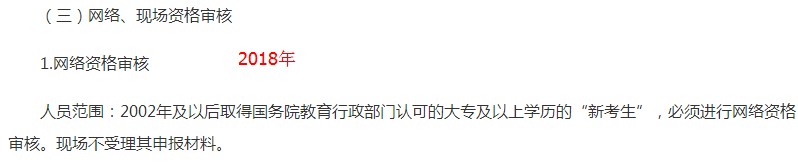 （三）网络、现场资格审核

1.网络资格审核 2018年

人员范围：2002年及以后取得国务院教育行政部门认可的大专及以上学历的“新考生”，必须进行网络资格审核。现场不受理其申报材料。